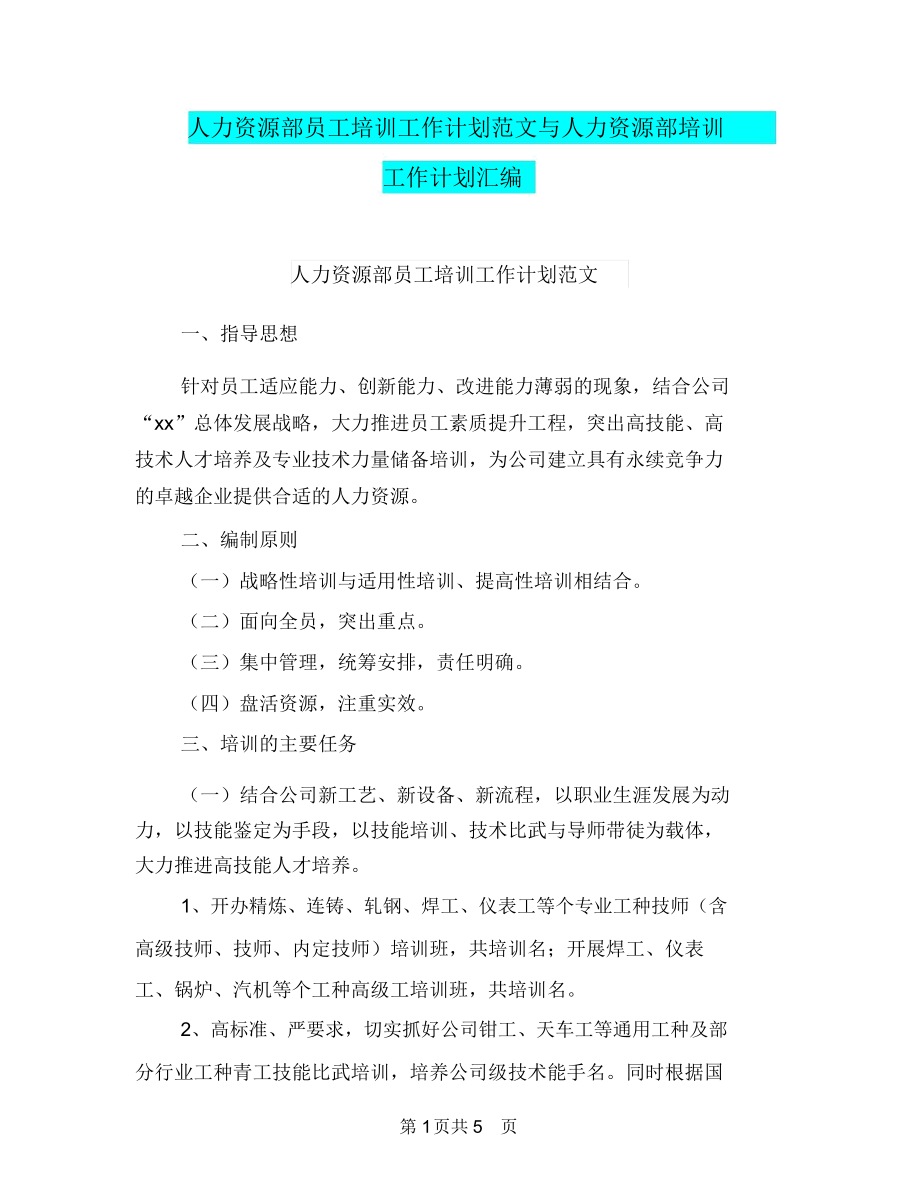 人力资源部员工培训工作计划范文与人力资源部培训工作计划汇编

人力资源部员工培训工作计划范文

一、指导思想

针对员工适应能力、创新能力、改进能力薄弱的现象，结合公司“xx”总体发展战略，大力推进员工素质提升工程，突出高技能、高技术人才培养及专业技术力量储备培训，为公司建立具有永续竞争力的卓越企业提供合适的人力资源。

二、编制原则

（一）战略性培训与适用性培训、提高性培训相结合。

（二）面向全员，突出重点。

（三）集中管理，统筹安排，责任明确。

（四）盘活资源，注重实效。

三、培训的主要任务

（一）结合公司新工艺、新设备、新流程，以职业生涯发展为动力，以技能鉴定为手段，以技能培训、技术比武与导师带徒为载体，大力推进高技能人才培养。

1、开办精炼、连铸、轧钢、焊工、仪表工等个专业工种技师（含高级技师、技师、内定技师）培训班，共培训名；开展焊工、仪表工、锅炉、汽机等个工种高级工培训班，共培训名。

2、高标准、严要求，切实抓好公司钳工、天车工等通用工种及部分行业工种青工技能比武培训，培养公司级技术能手名。同时根据国

第 1 页共 5 页